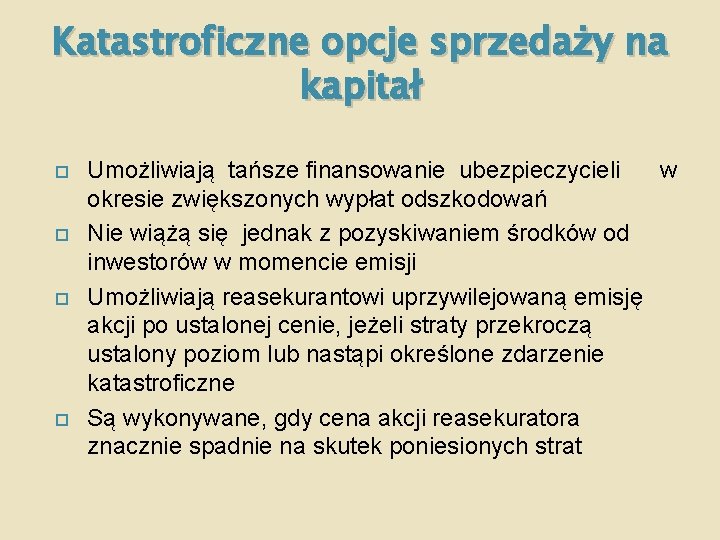 Katastroficzne opcje sprzedaży na kapitał

Umożliwiają tańsze finansowanie ubezpieczycieli w okresie zwiększonych wypłat odszkodowań

Nie wiążą się jednak z pozyskiwaniem środków od inwestorów w momencie emisji

Umożliwiają reasekurantowi uprzywilejowaną emisję akcji po ustalonej cenie, jeżeli straty przekroczą ustalony poziom lub nastąpi określone zdarzenie katastroficzne

Są wykonywane, gdy cena akcji reasekuratora znacznie spadnie na skutek poniesionych strat